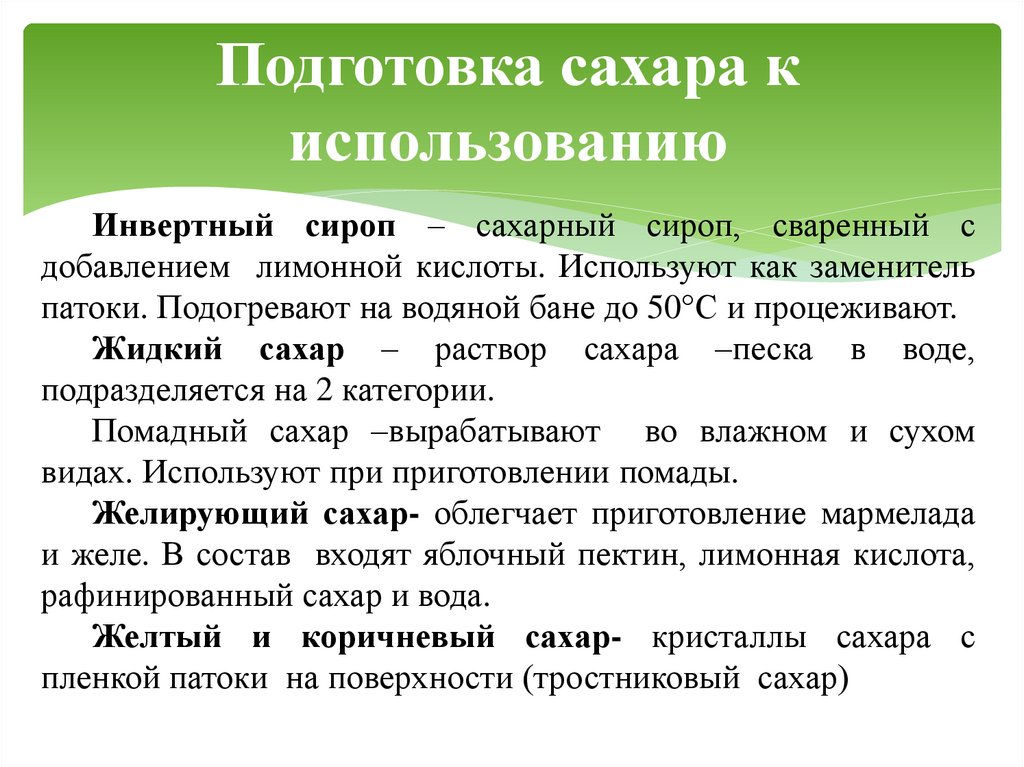 Подготовка сахара к использованию

Инвертный сироп – сахарный сироп, сваренный с добавлением лимонной кислоты. Используют как заменитель патоки. Подогревают на водяной бане до 50°С и процеживают.

Жидкий сахар – раствор сахара –песка в воде, подразделяется на 2 категории.

Помадный сахар –вырабатывают во влажном и сухом видах. Используют при приготовлении помады.

Желирующий сахар- облегчает приготовление мармелада и желе. В состав входят яблочный пектин, лимонная кислота, рафинированный сахар и вода.

Желтый и коричневый сахар- кристаллы сахара с пленкой патоки на поверхности (тростниковый сахар)